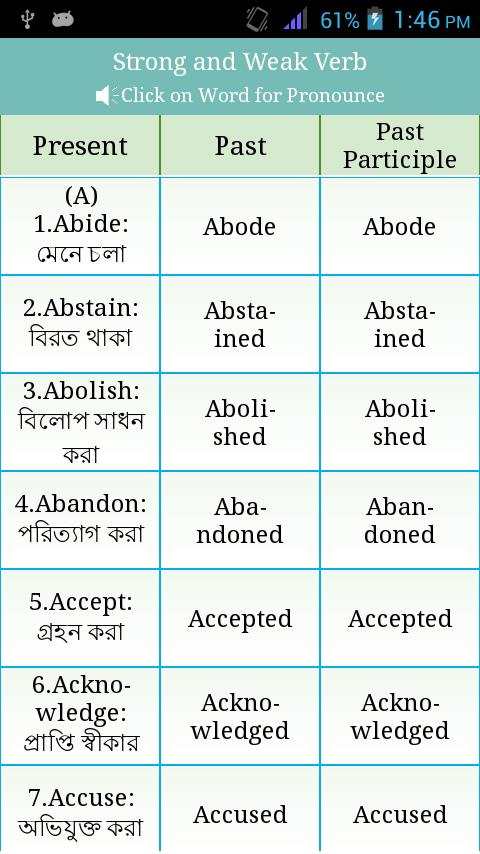 61% 1:46 PM

Strong and Weak Verb
Click on Word for Pronounce

| Present | Past | Past Participle |
|---|---|---|
| (A) 1.Abide: মেনে চলা | Abode | Abode |
| 2.Abstain: বিরত থাকা | Abstained | Abstained |
| 3.Abolish: বিলোপ সাধন করা | Abolished | Abolished |
| 4.Abandon: পরিত্যাগ করা | Abandoned | Abandoned |
| 5.Accept: গ্রহন করা | Accepted | Accepted |
| 6.Acknowledge: প্রাপ্তি স্বীকার | Acknowledged | Acknowledged |
| 7.Accuse: অভিযুক্ত করা | Accused | Accused |